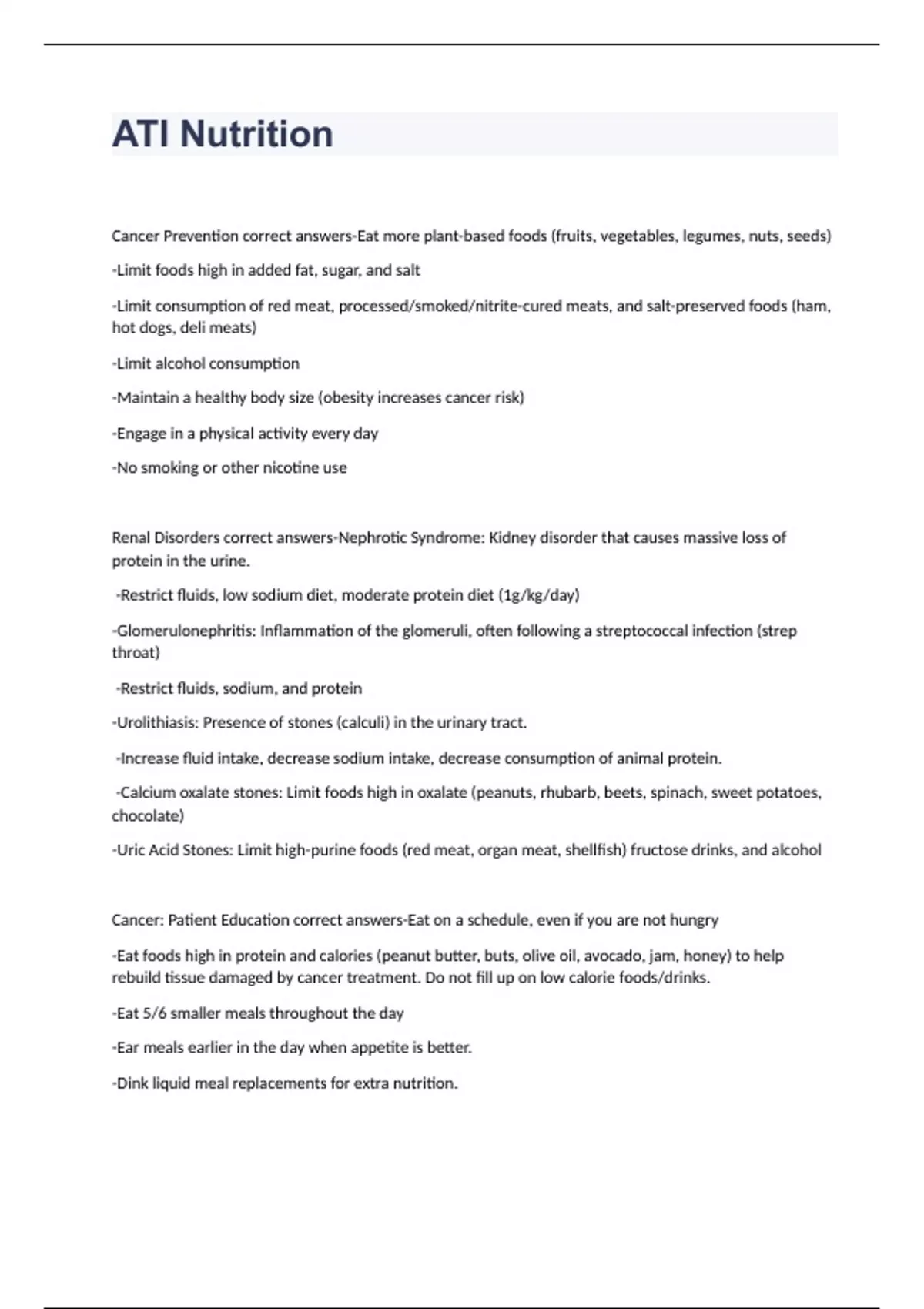 ATI Nutrition

Cancer Prevention correct answers-Eat more plant-based foods (fruits, vegetables, legumes, nuts, seeds)

-Limit foods high in added fat, sugar, and salt

-Limit consumption of red meat, processed/smoked/nitrite-cured meats, and salt-preserved foods (ham, hot dogs, deli meats)

-Limit alcohol consumption

-Maintain a healthy body size (obesity increases cancer risk)

-Engage in a physical activity every day

-No smoking or other nicotine use

Renal Disorders correct answers-Nephrotic Syndrome: Kidney disorder that causes massive loss of protein in the urine.

-Restrict fluids, low sodium diet, moderate protein diet (1g/kg/day)

-Glomerulonephritis: Inflammation of the glomeruli, often following a streptococcal infection (strep throat)

-Restrict fluids, sodium, and protein

-Urolithiasis: Presence of stones (calculi) in the urinary tract.

-Increase fluid intake, decrease sodium intake, decrease consumption of animal protein.

-Calcium oxalate stones: Limit foods high in oxalate (peanuts, rhubarb, beets, spinach, sweet potatoes, chocolate)

-Uric Acid Stones: Limit high-purine foods (red meat, organ meat, shellfish) fructose drinks, and alcohol

Cancer: Patient Education correct answers-Eat on a schedule, even if you are not hungry

-Eat foods high in protein and calories (peanut butter, buts, olive oil, avocado, jam, honey) to help rebuild tissue damaged by cancer treatment. Do not fill up on low calorie foods/drinks.

-Eat 5/6 smaller meals throughout the day

-Ear meals earlier in the day when appetite is better.

-Dink liquid meal replacements for extra nutrition.